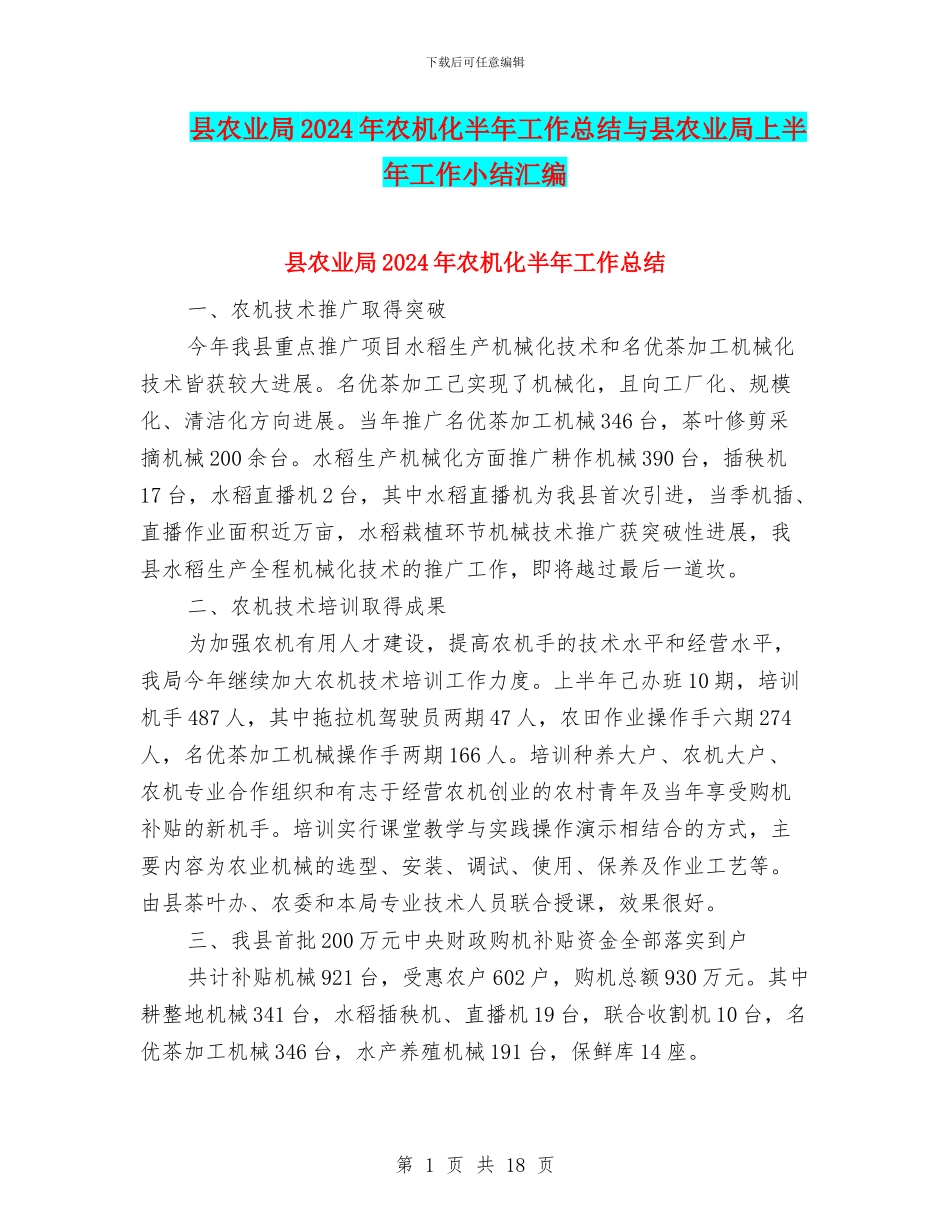 下载后可任意编辑

县农业局2024年农机化半年工作总结与县农业局上半年工作小结汇编

县农业局2024年农机化半年工作总结

一、农机技术推广取得突破

今年我县重点推广项目水稻生产机械化技术和名优茶加工机械化技术皆获较大进展。名优茶加工已实现了机械化，且向工厂化、规模化、清洁化方向进展。当年推广名优茶加工机械346台，茶叶修剪采摘机械200余台。水稻生产机械化方面推广耕作机械390台，插秧机17台，水稻直播机2台，其中水稻直播机为我县首次引进，当季机插、直播作业面积近万亩，水稻栽植环节机械技术推广获突破性进展，我县水稻生产全程机械化技术的推广工作，即将越过最后一道坎。

二、农机技术培训取得成果

为加强农机有用人才建设，提高农机手的技术水平和经营水平，我局今年继续加大农机技术培训工作力度。上半年已办班10期，培训机手487人，其中拖拉机驾驶员两期47人，农田作业操作手六期274人，名优茶加工机械操作手两期166人。培训种养大户、农机大户、农机专业合作组织和有志于经营农机创业的农村青年及当年享受购机补贴的新机手。培训实行课堂教学与实践操作演示相结合的方式，主要内容为农业机械的选型、安装、调试、使用、保养及作业工艺等。由县茶叶办、农委和本局专业技术人员联合授课，效果很好。

三、我县首批200万元中央财政购机补贴资金全部落实到户

共计补贴机械921台，受惠农户602户，购机总额930万元。其中耕整地机械341台，水稻插秧机、直播机19台，联合收割机10台，名优茶加工机械346台，水产养殖机械191台，保鲜库14座。

第 1 页 共 18 页